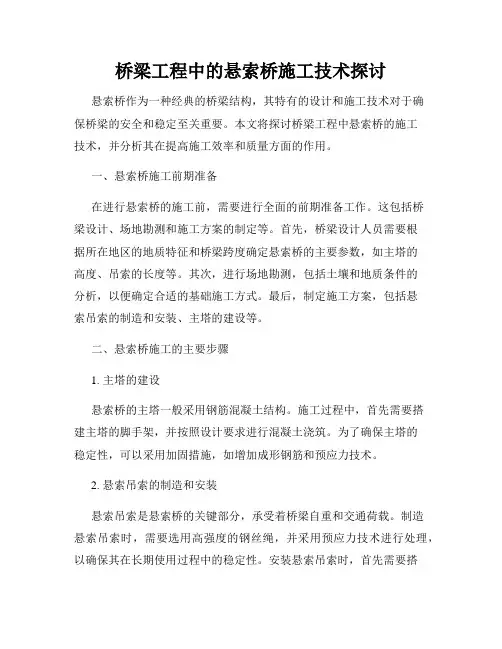 桥梁工程中的悬索桥施工技术探讨

悬索桥作为一种经典的桥梁结构，其特有的设计和施工技术对于确保桥梁的安全和稳定至关重要。本文将探讨桥梁工程中悬索桥的施工技术，并分析其在提高施工效率和质量方面的作用。

一、悬索桥施工前期准备

在进行悬索桥的施工前，需要进行全面的前期准备工作。这包括桥梁设计、场地勘测和施工方案的制定等。首先，桥梁设计人员需要根据所在地区的地质特征和桥梁跨度确定悬索桥的主要参数，如主塔的高度、吊索的长度等。其次，进行场地勘测，包括土壤和地质条件的分析，以便确定合适的基础施工方式。最后，制定施工方案，包括悬索吊索的制造和安装、主塔的建设等。

二、悬索桥施工的主要步骤

1. 主塔的建设

悬索桥的主塔一般采用钢筋混凝土结构。施工过程中，首先需要搭建主塔的脚手架，并按照设计要求进行混凝土浇筑。为了确保主塔的稳定性，可以采用加固措施，如增加成形钢筋和预应力技术。

2. 悬索吊索的制造和安装

悬索吊索是悬索桥的关键部分，承受着桥梁自重和交通荷载。制造悬索吊索时，需要选用高强度的钢丝绳，并采用预应力技术进行处理，以确保其在长期使用过程中的稳定性。安装悬索吊索时，首先需要搭